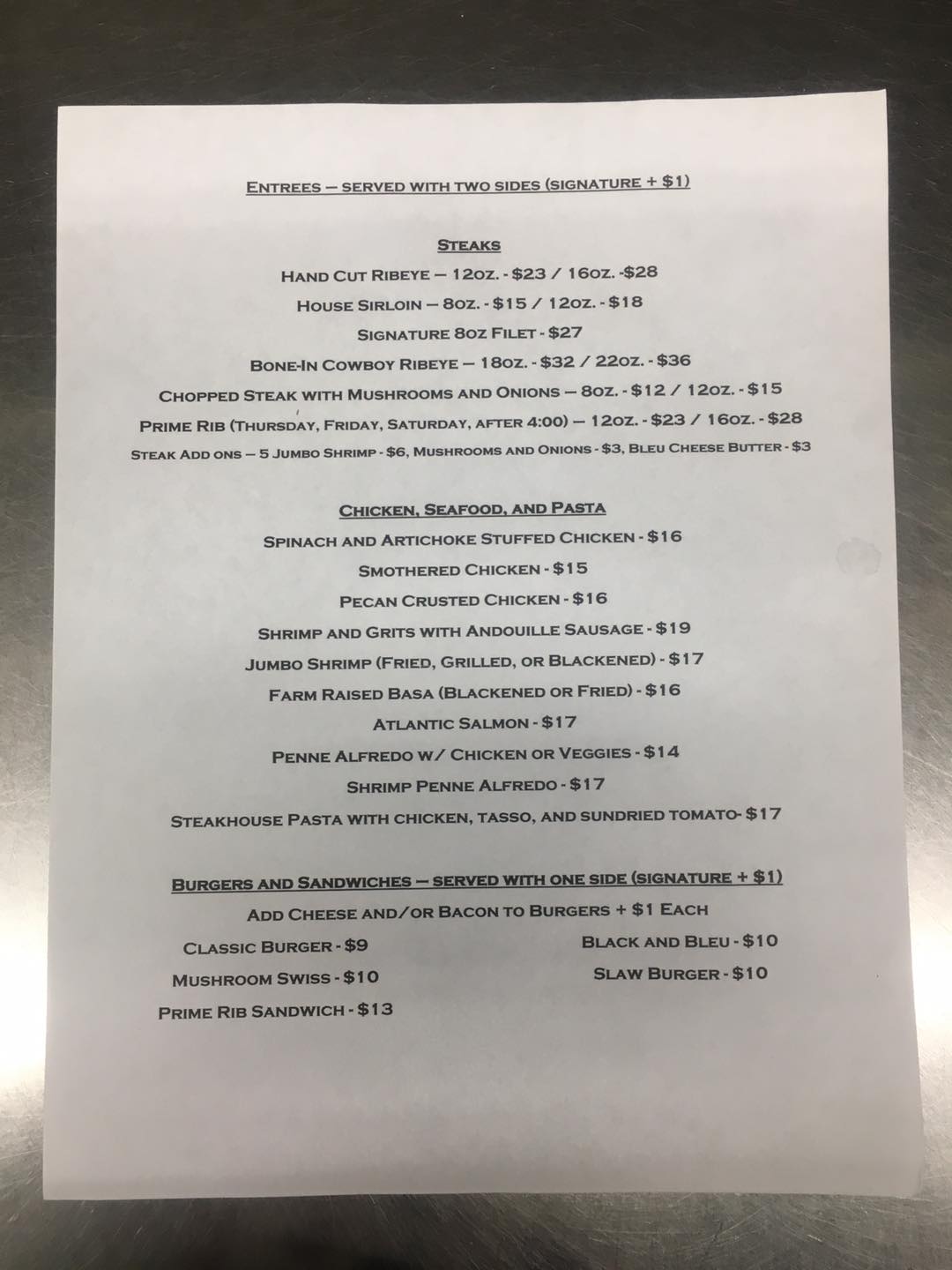 Entrees – served with two sides (signature + $1)

Steaks

Hand Cut Ribeye – 12oz. - $23 / 16oz. -$28

House Sirloin – 8oz. - $15 / 12oz. - $18

Signature 8oz Filet - $27

Bone-In Cowboy Ribeye – 18oz. - $32 / 22oz. - $36

Chopped Steak with Mushrooms and Onions – 8oz. - $12 / 12oz. - $15

Prime Rib (Thursday, Friday, Saturday, after 4:00) – 12oz. - $23 / 16oz. - $28

Steak Add ons – 5 Jumbo Shrimp - $6, Mushrooms and Onions - $3, Bleu Cheese Butter - $3

Chicken, Seafood, and Pasta

Spinach and Artichoke Stuffed Chicken - $16

Smothered Chicken - $15

Pecan Crusted Chicken - $16

Shrimp and Grits with Andouille Sausage - $19

Jumbo Shrimp (Fried, Grilled, or Blackened) - $17

Farm Raised Basa (Blackened or Fried) - $16

Atlantic Salmon - $17

Penne Alfredo w/ Chicken or Veggies - $14

Shrimp Penne Alfredo - $17

Steakhouse Pasta with chicken, tasso, and sundried tomato- $17

Burgers and Sandwiches – served with one side (signature + $1)

Add Cheese and/or Bacon to Burgers + $1 Each

Classic Burger - $9

Mushroom Swiss - $10

Prime Rib Sandwich - $13

Black and Bleu - $10

Slaw Burger - $10